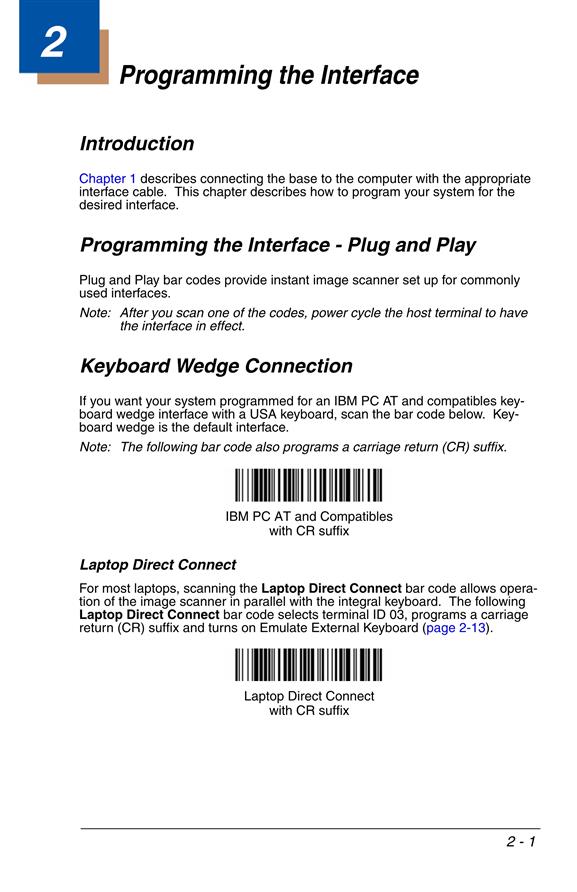 2

Programming the Interface

Introduction

Chapter 1 describes connecting the base to the computer with the appropriate interface cable. This chapter describes how to program your system for the desired interface.

Programming the Interface - Plug and Play

Plug and Play bar codes provide instant image scanner set up for commonly used interfaces.

Note: After you scan one of the codes, power cycle the host terminal to have the interface in effect.

Keyboard Wedge Connection

If you want your system programmed for an IBM PC AT and compatibles keyboard wedge interface with a USA keyboard, scan the bar code below. Keyboard wedge is the default interface.

Note: The following bar code also programs a carriage return (CR) suffix.

IBM PC AT and Compatibles with CR suffix

Laptop Direct Connect

For most laptops, scanning the Laptop Direct Connect bar code allows operation of the image scanner in parallel with the integral keyboard. The following Laptop Direct Connect bar code selects terminal ID 03, programs a carriage return (CR) suffix and turns on Emulate External Keyboard (page 2-13).

Laptop Direct Connect with CR suffix

2 - 1